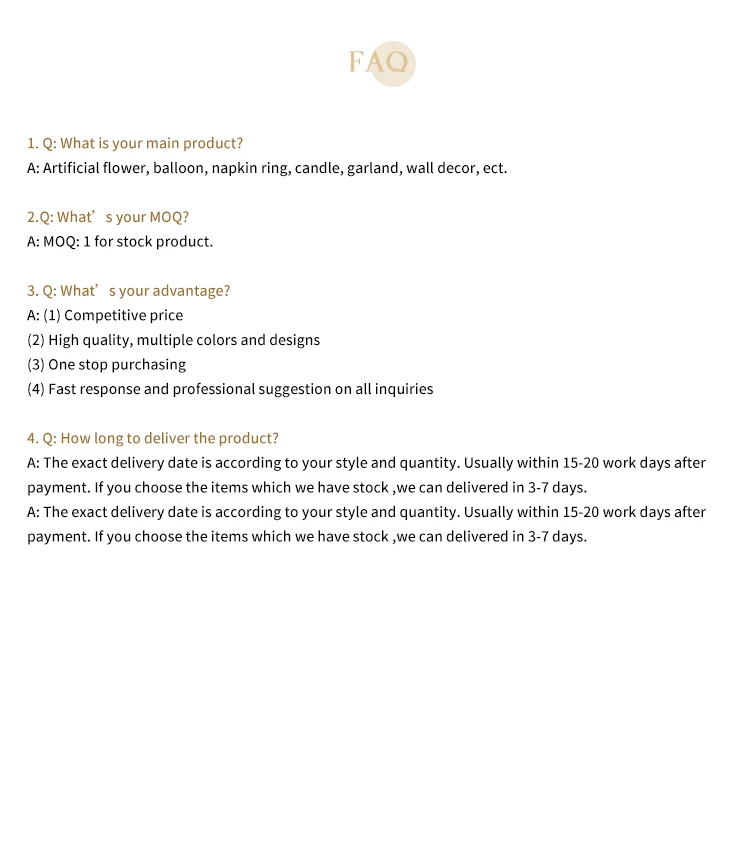 FAQ

1. Q: What is your main product?
A: Artificial flower, balloon, napkin ring, candle, garland, wall decor, ect.

2.Q: What’s your MOQ?
A: MOQ: 1 for stock product.

3. Q: What’s your advantage?
A: (1) Competitive price
(2) High quality, multiple colors and designs
(3) One stop purchasing
(4) Fast response and professional suggestion on all inquiries

4. Q: How long to deliver the product?
A: The exact delivery date is according to your style and quantity. Usually within 15-20 work days after payment. If you choose the items which we have stock ,we can delivered in 3-7 days.
A: The exact delivery date is according to your style and quantity. Usually within 15-20 work days after payment. If you choose the items which we have stock ,we can delivered in 3-7 days.